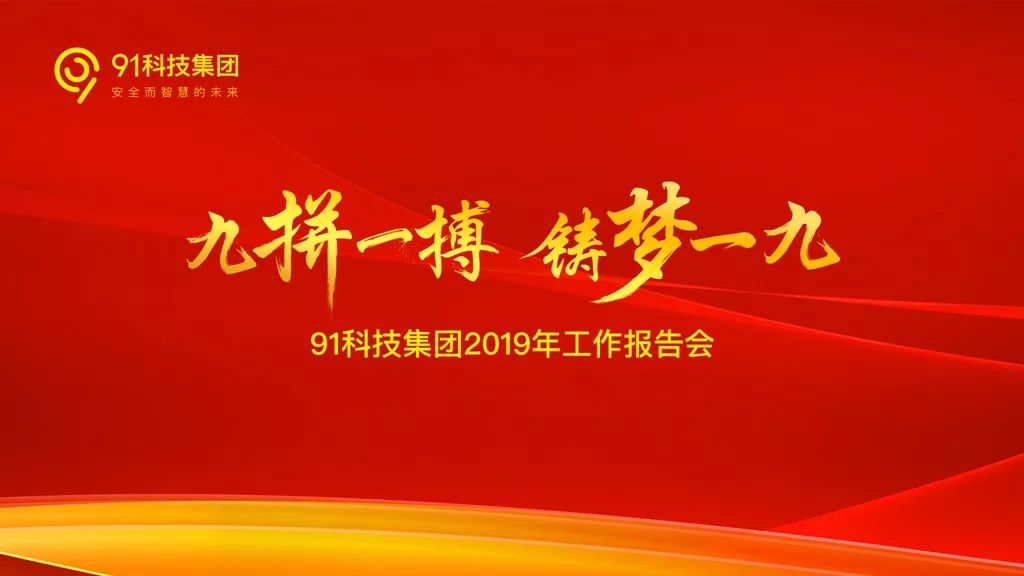 91科技集团
安全而智慧的未来

九拼一搏 铸梦一九

91科技集团2019年工作报告会